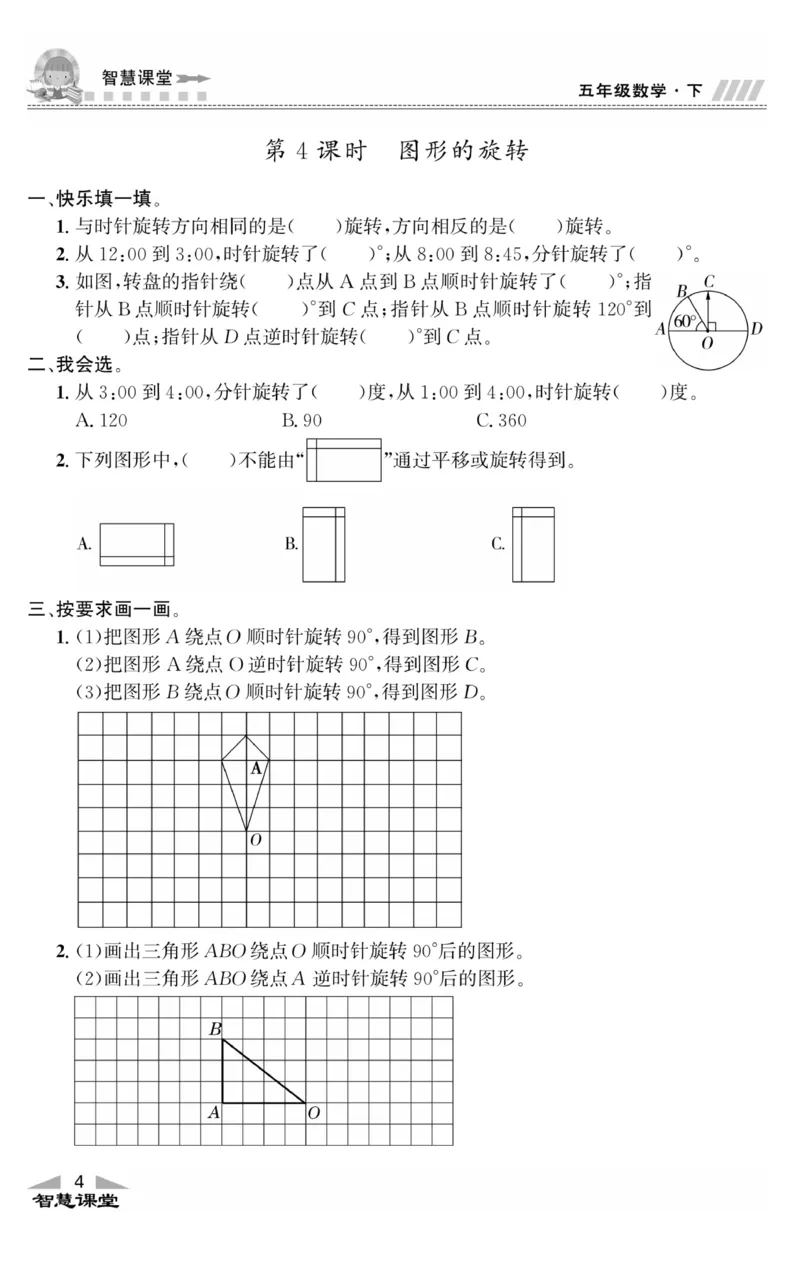 智慧课堂

五年级数学·下

第4课时 图形的旋转

一、快乐填一填。

1.与时针旋转方向相同的是(  )旋转,方向相反的是(  )旋转。

2.从12:00到3:00,时针旋转了(  )°;从8:00到8:45,分针旋转了(  )°。

3.如图,转盘的指针绕(  )点从A点到B点顺时针旋转了(  )°;指针从B点顺时针旋转(  )°到C点;指针从B点顺时针旋转120°到(  )点;指针从D点逆时针旋转(  )°到C点。

B C A 60° O D

二、我会选。

1.从3:00到4:00,分针旋转了(  )度,从1:00到4:00,时针旋转(  )度。

A.120 B.90 C.360

2.下列图形中,(  )不能由“ ”通过平移或旋转得到。

A. B. C.

三、按要求画一画。

1.(1)把图形A绕点O顺时针旋转90°,得到图形B。

(2)把图形A绕点O逆时针旋转90°,得到图形C。

(3)把图形B绕点O顺时针旋转90°,得到图形D。

A
O

2.(1)画出三角形ABO绕点O顺时针旋转90°后的图形。

(2)画出三角形ABO绕点A逆时针旋转90°后的图形。

B
A O

4
智慧课堂